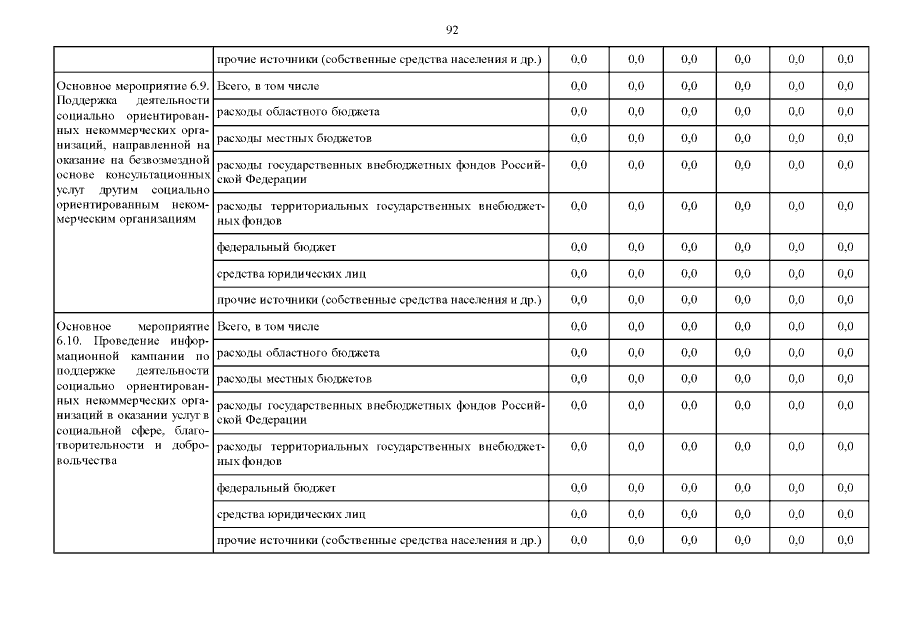 92

|  |  |  |  |  |  |  |  |
|---|---|---|---|---|---|---|---|
|  | прочие источники (собственные средства населения и др.) | 0,0 | 0,0 | 0,0 | 0,0 | 0,0 | 0,0 |
| Основное мероприятие 6.9. Поддержка деятельности социально ориентированных некоммерческих организаций, направленной на оказание на безвозмездной основе консультационных услуг другим социально ориентированным некоммерческим организациям | Всего, в том числе | 0,0 | 0,0 | 0,0 | 0,0 | 0,0 | 0,0 |
|  | расходы областного бюджета | 0,0 | 0,0 | 0,0 | 0,0 | 0,0 | 0,0 |
|  | расходы местных бюджетов | 0,0 | 0,0 | 0,0 | 0,0 | 0,0 | 0,0 |
|  | расходы государственных внебюджетных фондов Российской Федерации | 0,0 | 0,0 | 0,0 | 0,0 | 0,0 | 0,0 |
|  | расходы территориальных государственных внебюджетных фондов | 0,0 | 0,0 | 0,0 | 0,0 | 0,0 | 0,0 |
|  | федеральный бюджет | 0,0 | 0,0 | 0,0 | 0,0 | 0,0 | 0,0 |
|  | средства юридических лиц | 0,0 | 0,0 | 0,0 | 0,0 | 0,0 | 0,0 |
|  | прочие источники (собственные средства населения и др.) | 0,0 | 0,0 | 0,0 | 0,0 | 0,0 | 0,0 |
| Основное мероприятие 6.10. Проведение информационной кампании по поддержке деятельности социально ориентированных некоммерческих организаций в оказании услуг в социальной сфере, благотворительности и добровольчества | Всего, в том числе | 0,0 | 0,0 | 0,0 | 0,0 | 0,0 | 0,0 |
|  | расходы областного бюджета | 0,0 | 0,0 | 0,0 | 0,0 | 0,0 | 0,0 |
|  | расходы местных бюджетов | 0,0 | 0,0 | 0,0 | 0,0 | 0,0 | 0,0 |
|  | расходы государственных внебюджетных фондов Российской Федерации | 0,0 | 0,0 | 0,0 | 0,0 | 0,0 | 0,0 |
|  | расходы территориальных государственных внебюджетных фондов | 0,0 | 0,0 | 0,0 | 0,0 | 0,0 | 0,0 |
|  | федеральный бюджет | 0,0 | 0,0 | 0,0 | 0,0 | 0,0 | 0,0 |
|  | средства юридических лиц | 0,0 | 0,0 | 0,0 | 0,0 | 0,0 | 0,0 |
|  | прочие источники (собственные средства населения и др.) | 0,0 | 0,0 | 0,0 | 0,0 | 0,0 | 0,0 |